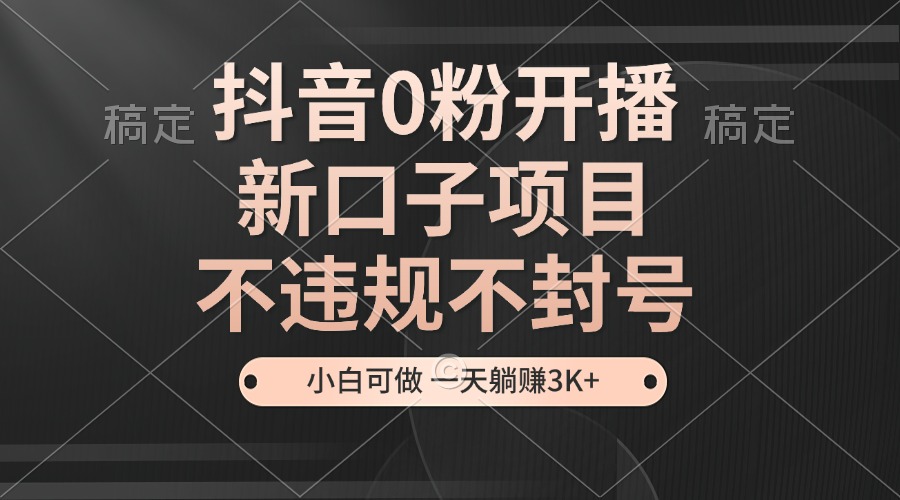 稿定 抖音0粉开播 稿定

新口子项目

不违规不封号

小白可做 一天躺赚3K+